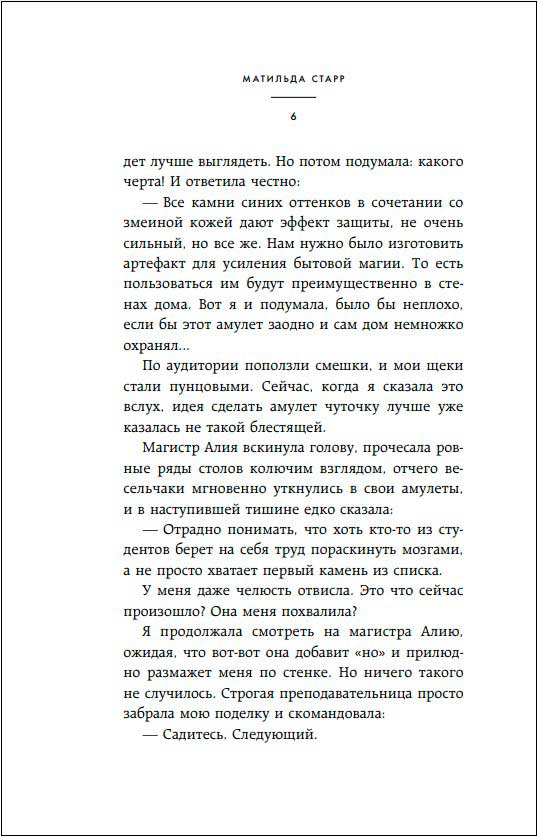 МАТИЛЬДА СТАРР

6

дет лучше выглядеть. Но потом подумала: какого черта! И ответила честно:

— Все камни синих оттенков в сочетании со змеиной кожей дают эффект защиты, не очень сильный, но все же. Нам нужно было изготовить артефакт для усиления бытовой магии. То есть пользоваться им будут преимущественно в стенах дома. Вот я и подумала, было бы неплохо, если бы этот амулет заодно и сам дом немножко охранял...

По аудитории поползли смешки, и мои щеки стали пунцовыми. Сейчас, когда я сказала это вслух, идея сделать амулет чуточку лучше уже казалась не такой блестящей.

Магистр Алия вскинула голову, прочесала ровные ряды столов колючим взглядом, отчего весельчаки мгновенно уткнулись в свои амулеты, и в наступившей тишине едко сказала:

— Отрадно понимать, что хоть кто-то из студентов берет на себя труд пораскинуть мозгами, а не просто хватает первый камень из списка.

У меня даже челюсть отвисла. Это что сейчас произошло? Она меня похвалила?

Я продолжала смотреть на магистра Алию, ожидая, что вот-вот она добавит «но» и прилюдно размажет меня по стенке. Но ничего такого не случилось. Строгая преподавательница просто забрала мою поделку и скомандовала:

— Садитесь. Следующий.